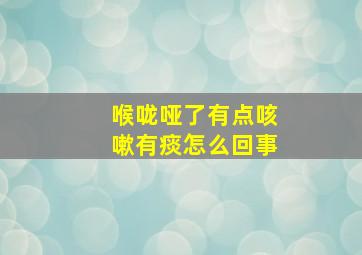 喉咙哑了有点咳嗽有痰怎么回事